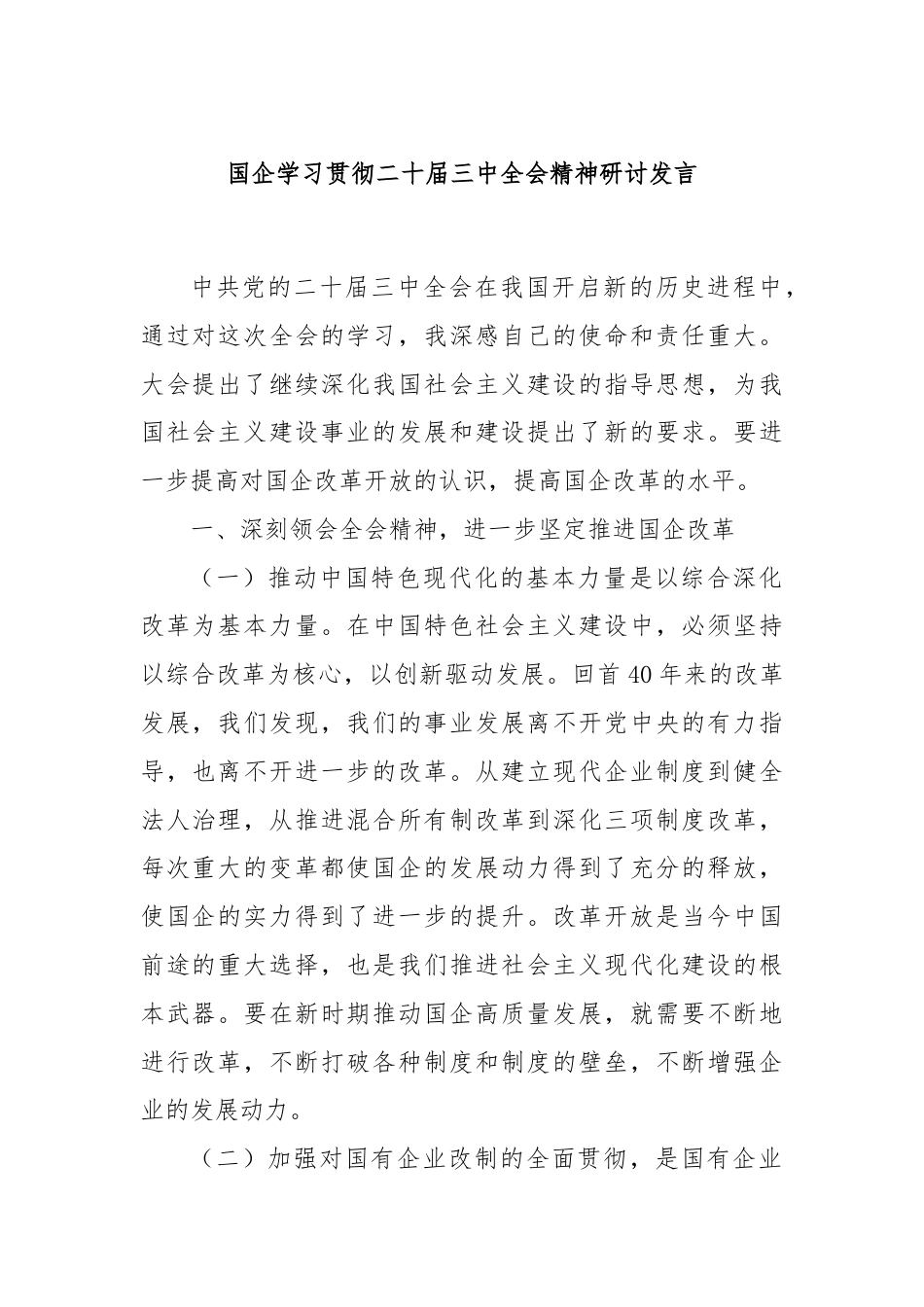 国企学习贯彻二十届三中全会精神研讨发言

中共党的二十届三中全会在我国开启新的历史进程中，通过对这次全会的学习，我深感自己的使命和责任重大。大会提出了继续深化我国社会主义建设的指导思想，为我国社会主义建设事业的发展和建设提出了新的要求。要进一步提高对国企改革开放的认识，提高国企改革的水平。

一、深刻领会全会精神，进一步坚定推进国企改革

（一）推动中国特色现代化的基本力量是以综合深化改革为基本力量。在中国特色社会主义建设中，必须坚持以综合改革为核心，以创新驱动发展。回首40年来的改革发展，我们发现，我们的事业发展离不开党中央的有力指导，也离不开进一步的改革。从建立现代企业制度到健全法人治理，从推进混合所有制改革到深化三项制度改革，每次重大的变革都使国企的发展动力得到了充分的释放，使国企的实力得到了进一步的提升。改革开放是当今中国前途的重大选择，也是我们推进社会主义现代化建设的根本武器。要在新时期推动国企高质量发展，就需要不断地进行改革，不断打破各种制度和制度的壁垒，不断增强企业的发展动力。

（二）加强对国有企业改制的全面贯彻，是国有企业